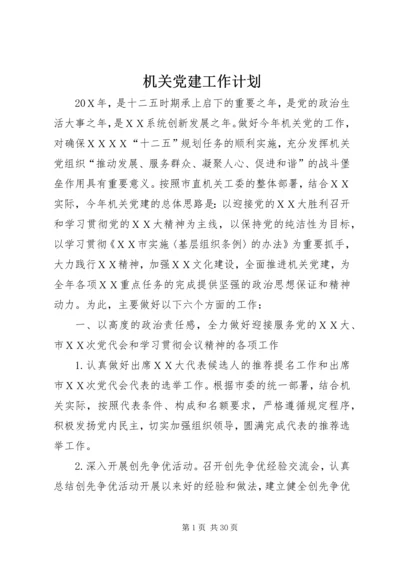 机关党建工作计划

20X年，是十二五时期承上启下的重要之年，是党的政治生活大事之年，是XX系统创新发展之年。做好今年机关党的工作，对确保XXXX“十二五”规划任务的顺利实施，充分发挥机关党组织“推动发展、服务群众、凝聚人心、促进和谐”的战斗堡垒作用具有重要意义。按照市直机关工委的整体部署，结合XX实际，今年机关党建的总体思路是：以迎接党的XX大胜利召开和学习贯彻党的XX大精神为主线，以保持党的纯洁性为目标，以学习贯彻《XX市实施〈基层组织条例〉的办法》为重要抓手，大力践行XX精神，加强XX文化建设，全面推进机关党建，为全年各项XX重点任务的完成提供坚强的政治思想保证和精神动力。为此，主要做好以下六个方面的工作：

一、以高度的政治责任感，全力做好迎接服务党的XX大、市XX次党代会和学习贯彻会议精神的各项工作

1.认真做好出席XX大代表候选人的推荐提名工作和出席市XX次党代会代表的选举工作。根据市委的统一部署，结合机关实际，按照代表条件、构成和名额要求，严格遵循规定程序，积极发扬党内民主，切实加强组织领导，圆满完成代表的推荐选举工作。

2.深入开展创先争优活动。召开创先争优经验交流会，认真总结创先争优活动开展以来好的经验和做法，建立健全创先争优

第1页 共30页